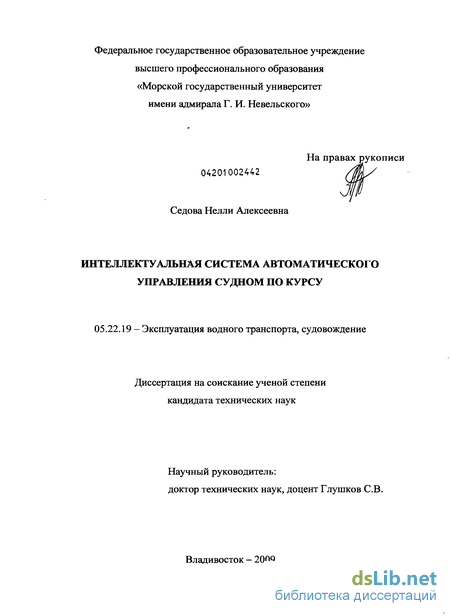 Федеральное государственное образовательное учреждение
высшего профессионального образования
«Морской государственный университет
имени адмирала Г. И. Невельского»

На правах рукописи

04201002442

Седова Нелли Алексеевна

ИНТЕЛЛЕКТУАЛЬНАЯ СИСТЕМА АВТОМАТИЧЕСКОГО УПРАВЛЕНИЯ СУДНОМ ПО КУРСУ

05.22.19 – Эксплуатация водного транспорта, судовождение

Диссертация на соискание ученой степени
кандидата технических наук

Научный руководитель:
доктор технических наук, доцент Глушков С.В.

Владивосток – 2009

dsLib.net
библиотека диссертаций